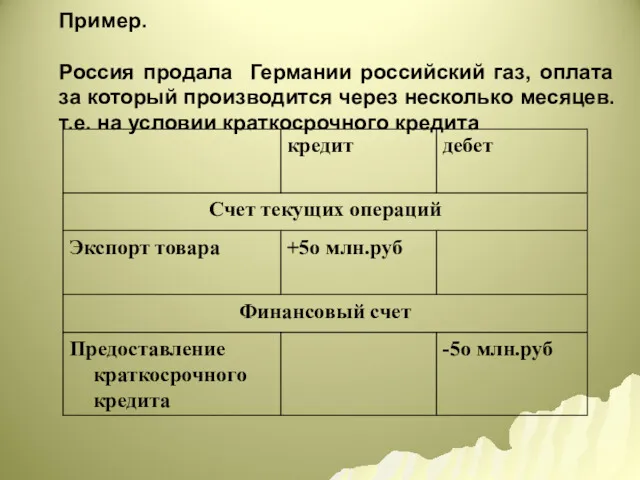 Пример.

Россия продала Германии российский газ, оплата за который производится через несколько месяцев. т.е. на условии краткосрочного кредита

| | кредит | дебет |
|---|---|---|
| Счет текущих операций | | |
| Экспорт товара | +5о млн.руб | |
| Финансовый счет | | |
| Предоставление краткосрочного кредита | | -5о млн.руб |